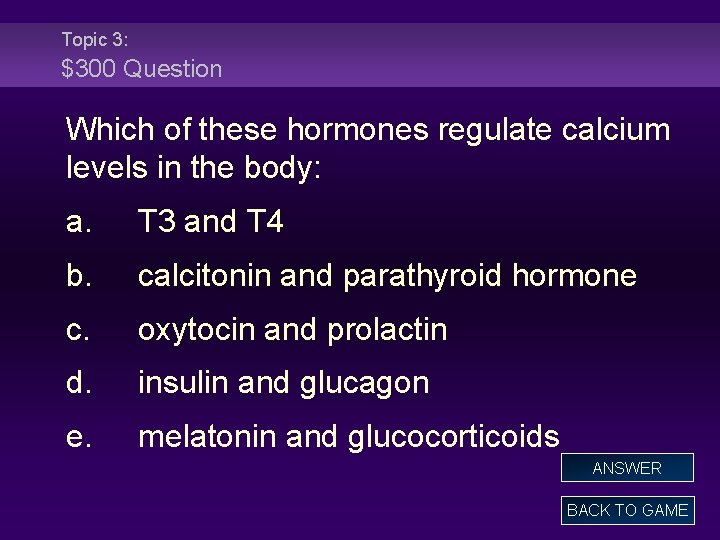 Topic 3:
$300 Question

Which of these hormones regulate calcium levels in the body:

a. T3 and T4

b. calcitonin and parathyroid hormone

c. oxytocin and prolactin

d. insulin and glucagon

e. melatonin and glucocorticoids

ANSWER

BACK TO GAME